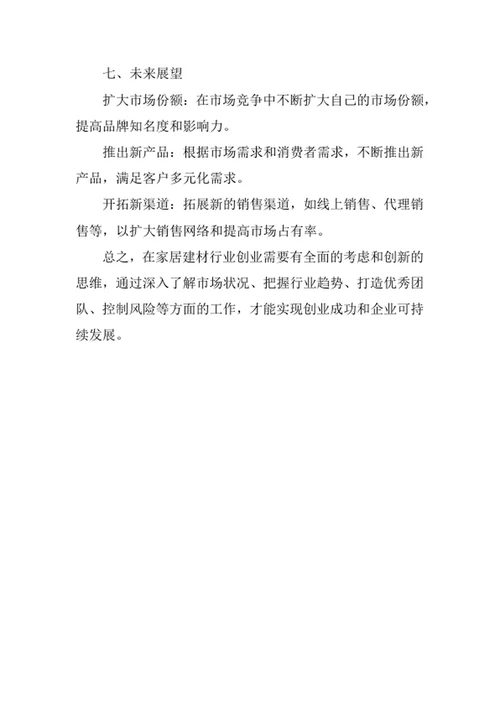 七、未来展望

扩大市场份额：在市场竞争中不断扩大自己的市场份额，提高品牌知名度和影响力。

推出新产品：根据市场需求和消费者需求，不断推出新产品，满足客户多元化需求。

开拓新渠道：拓展新的销售渠道，如线上销售、代理销售等，以扩大销售网络和提高市场占有率。

总之，在家居建材行业创业需要有全面的考虑和创新的思维，通过深入了解市场状况、把握行业趋势、打造优秀团队、控制风险等方面的工作，才能实现创业成功和企业可持续发展。